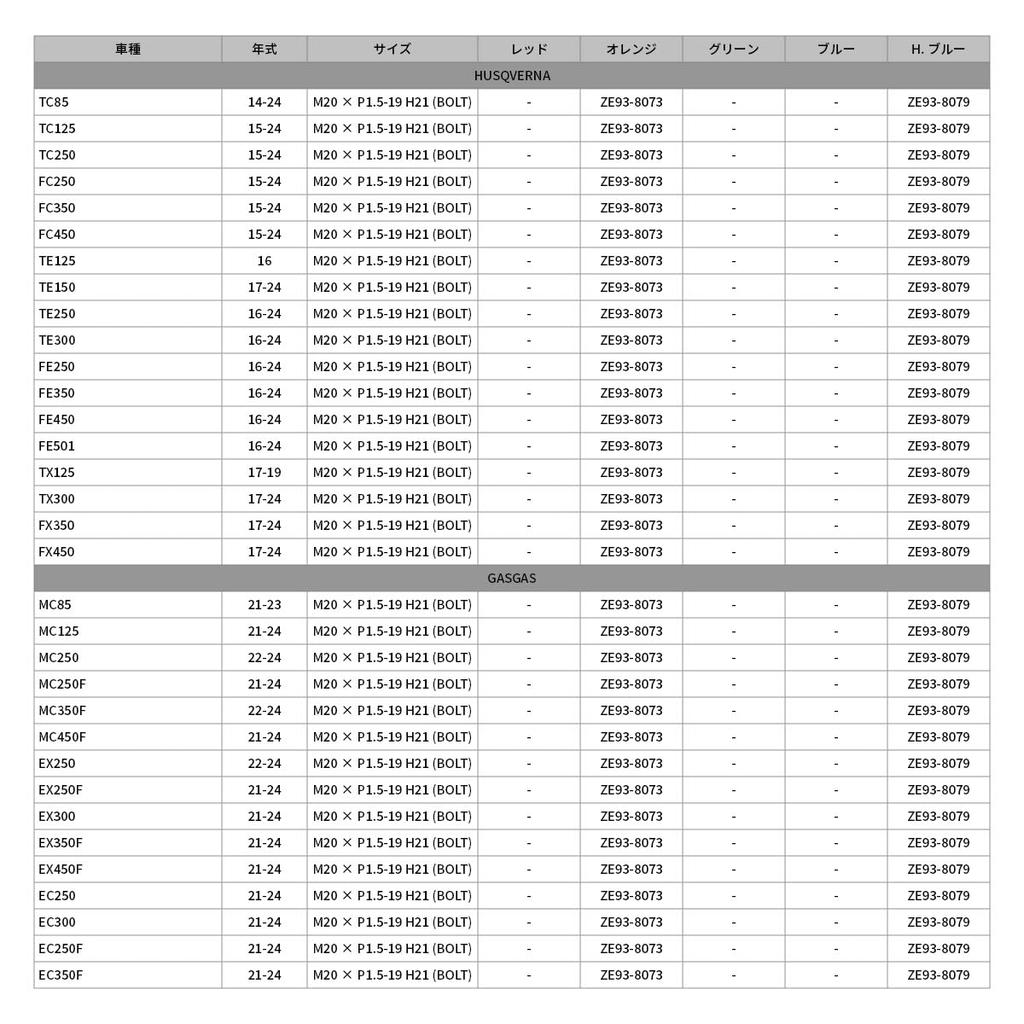 | 車種 | 年式 | サイズ | レッド | オレンジ | グリーン | ブルー | H. ブルー |
|---|---|---|---|---|---|---|---|
| HUSQVERNA | | | | | | | |
| TC85 | 14-24 | M20 × P1.5-19 H21 (BOLT) | - | ZE93-8073 | - | - | ZE93-8079 |
| TC125 | 15-24 | M20 × P1.5-19 H21 (BOLT) | - | ZE93-8073 | - | - | ZE93-8079 |
| TC250 | 15-24 | M20 × P1.5-19 H21 (BOLT) | - | ZE93-8073 | - | - | ZE93-8079 |
| FC250 | 15-24 | M20 × P1.5-19 H21 (BOLT) | - | ZE93-8073 | - | - | ZE93-8079 |
| FC350 | 15-24 | M20 × P1.5-19 H21 (BOLT) | - | ZE93-8073 | - | - | ZE93-8079 |
| FC450 | 15-24 | M20 × P1.5-19 H21 (BOLT) | - | ZE93-8073 | - | - | ZE93-8079 |
| TE125 | 16 | M20 × P1.5-19 H21 (BOLT) | - | ZE93-8073 | - | - | ZE93-8079 |
| TE150 | 17-24 | M20 × P1.5-19 H21 (BOLT) | - | ZE93-8073 | - | - | ZE93-8079 |
| TE250 | 16-24 | M20 × P1.5-19 H21 (BOLT) | - | ZE93-8073 | - | - | ZE93-8079 |
| TE300 | 16-24 | M20 × P1.5-19 H21 (BOLT) | - | ZE93-8073 | - | - | ZE93-8079 |
| FE250 | 16-24 | M20 × P1.5-19 H21 (BOLT) | - | ZE93-8073 | - | - | ZE93-8079 |
| FE350 | 16-24 | M20 × P1.5-19 H21 (BOLT) | - | ZE93-8073 | - | - | ZE93-8079 |
| FE450 | 16-24 | M20 × P1.5-19 H21 (BOLT) | - | ZE93-8073 | - | - | ZE93-8079 |
| FE501 | 16-24 | M20 × P1.5-19 H21 (BOLT) | - | ZE93-8073 | - | - | ZE93-8079 |
| TX125 | 17-19 | M20 × P1.5-19 H21 (BOLT) | - | ZE93-8073 | - | - | ZE93-8079 |
| TX300 | 17-24 | M20 × P1.5-19 H21 (BOLT) | - | ZE93-8073 | - | - | ZE93-8079 |
| FX350 | 17-24 | M20 × P1.5-19 H21 (BOLT) | - | ZE93-8073 | - | - | ZE93-8079 |
| FX450 | 17-24 | M20 × P1.5-19 H21 (BOLT) | - | ZE93-8073 | - | - | ZE93-8079 |
| GASGAS | | | | | | | |
| MC85 | 21-23 | M20 × P1.5-19 H21 (BOLT) | - | ZE93-8073 | - | - | ZE93-8079 |
| MC125 | 21-24 | M20 × P1.5-19 H21 (BOLT) | - | ZE93-8073 | - | - | ZE93-8079 |
| MC250 | 22-24 | M20 × P1.5-19 H21 (BOLT) | - | ZE93-8073 | - | - | ZE93-8079 |
| MC250F | 21-24 | M20 × P1.5-19 H21 (BOLT) | - | ZE93-8073 | - | - | ZE93-8079 |
| MC350F | 22-24 | M20 × P1.5-19 H21 (BOLT) | - | ZE93-8073 | - | - | ZE93-8079 |
| MC450F | 21-24 | M20 × P1.5-19 H21 (BOLT) | - | ZE93-8073 | - | - | ZE93-8079 |
| EX250 | 22-24 | M20 × P1.5-19 H21 (BOLT) | - | ZE93-8073 | - | - | ZE93-8079 |
| EX250F | 21-24 | M20 × P1.5-19 H21 (BOLT) | - | ZE93-8073 | - | - | ZE93-8079 |
| EX300 | 21-24 | M20 × P1.5-19 H21 (BOLT) | - | ZE93-8073 | - | - | ZE93-8079 |
| EX350F | 21-24 | M20 × P1.5-19 H21 (BOLT) | - | ZE93-8073 | - | - | ZE93-8079 |
| EX450F | 21-24 | M20 × P1.5-19 H21 (BOLT) | - | ZE93-8073 | - | - | ZE93-8079 |
| EC250 | 21-24 | M20 × P1.5-19 H21 (BOLT) | - | ZE93-8073 | - | - | ZE93-8079 |
| EC300 | 21-24 | M20 × P1.5-19 H21 (BOLT) | - | ZE93-8073 | - | - | ZE93-8079 |
| EC250F | 21-24 | M20 × P1.5-19 H21 (BOLT) | - | ZE93-8073 | - | - | ZE93-8079 |
| EC350F | 21-24 | M20 × P1.5-19 H21 (BOLT) | - | ZE93-8073 | - | - | ZE93-8079 |